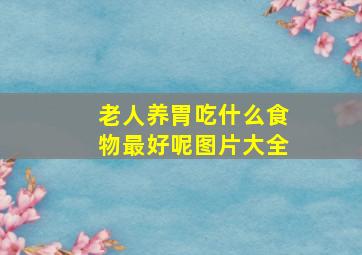 老人养胃吃什么食物最好呢图片大全